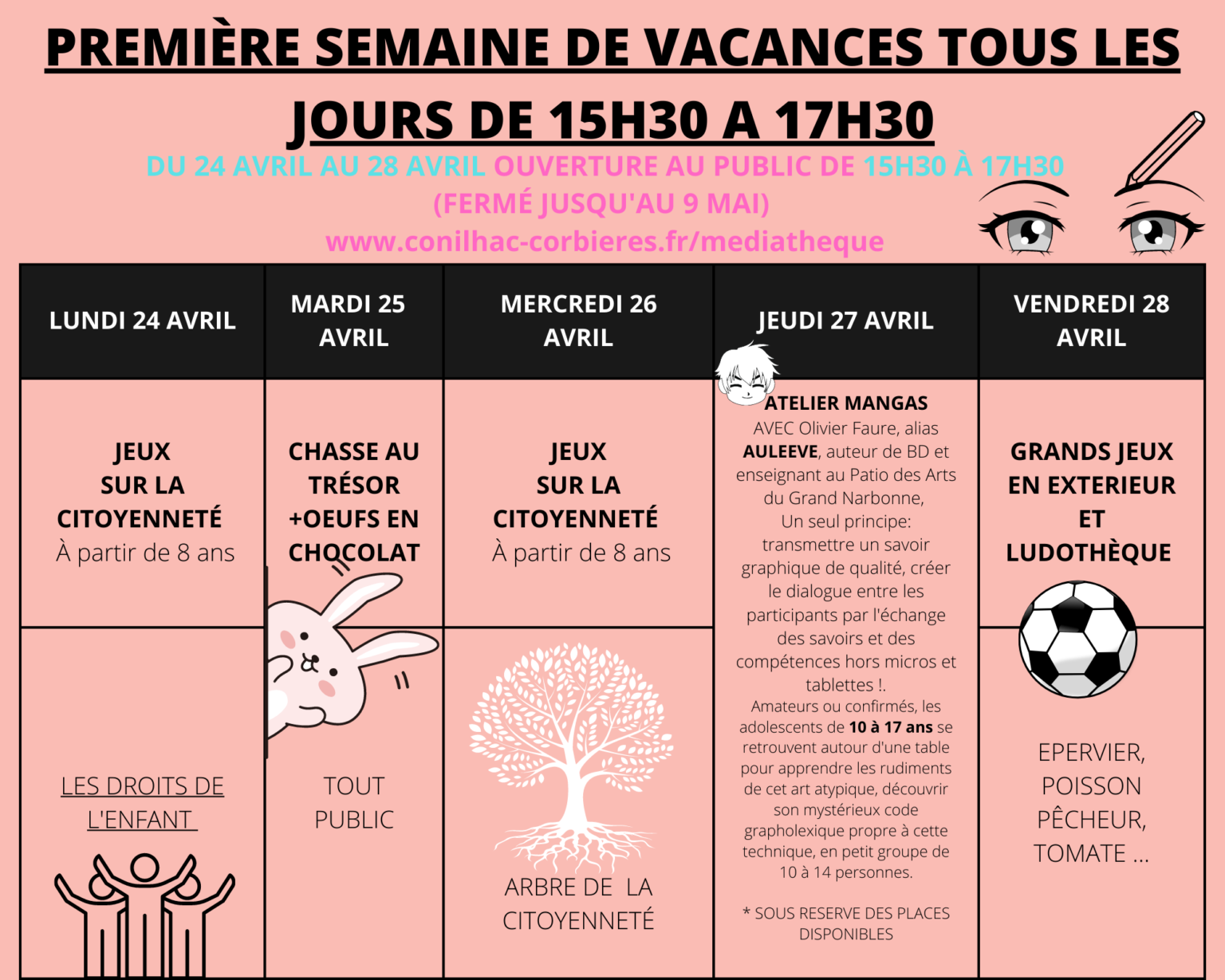 PREMIÈRE SEMAINE DE VACANCES TOUS LES JOURS DE 15H30 A 17H30

DU 24 AVRIL AU 28 AVRIL OUVERTURE AU PUBLIC DE 15H30 À 17H30

(FERMÉ JUSQU'AU 9 MAI)

www.conilhac-corbieres.fr/mediatheque

| LUNDI 24 AVRIL | MARDI 25 AVRIL | MERCREDI 26 AVRIL | JEUDI 27 AVRIL | VENDREDI 28 AVRIL |
|---|---|---|---|---|
| JEUX SUR LA CITOYENNETÉ À partir de 8 ans | CHASSE AU TRÉSOR +OEUFS EN CHOCOLAT | JEUX SUR LA CITOYENNETÉ À partir de 8 ans | ATELIER MANGAS AVEC Olivier Faure, alias AULEEVE, auteur de BD et enseignant au Patio des Arts du Grand Narbonne, Un seul principe: transmettre un savoir graphique de qualité, créer le dialogue entre les participants par l'échange des savoirs et des compétences hors micros et tablettes !. Amateurs ou confirmés, les adolescents de 10 à 17 ans se retrouvent autour d'une table pour apprendre les rudiments de cet art atypique, découvrir son mystérieux code grapholexique propre à cette technique, en petit groupe de 10 à 14 personnes. * SOUS RESERVE DES PLACES DISPONIBLES | GRANDS JEUX EN EXTERIEUR ET LUDOTHÈQUE |
| LES DROITS DE L'ENFANT | TOUT PUBLIC | ARBRE DE LA CITOYENNETÉ | | EPERVIER, POISSON PÊCHEUR, TOMATE ... |